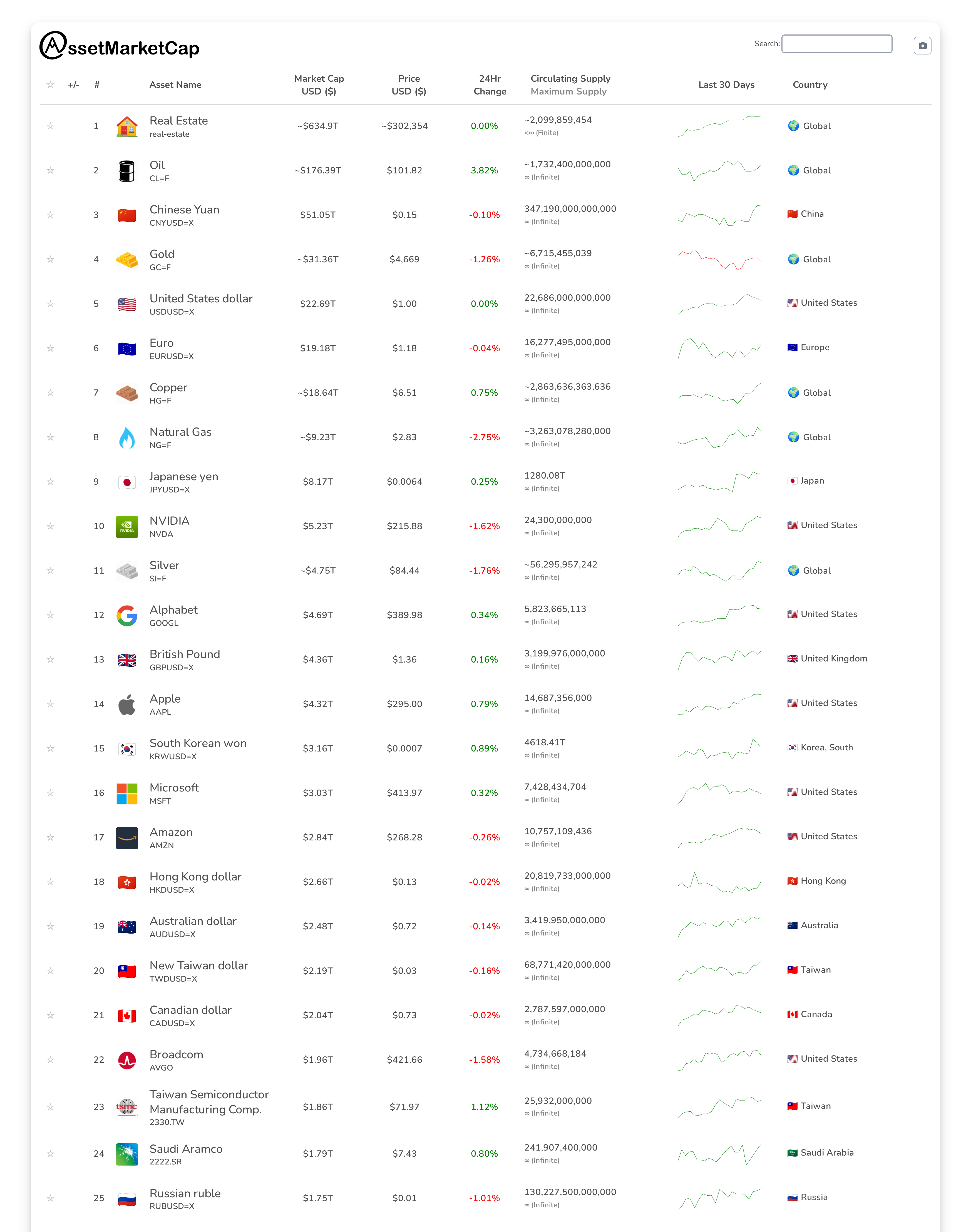 AssetMarketCap

Search:

| ☆ | +/- | # | Asset Name | Market Cap USD ($) | Price USD ($) | 24Hr Change | Circulating Supply Maximum Supply | Last 30 Days | Country |
|---|---|---|---|---|---|---|---|---|---|
| ☆ | | 1 | Real Estate real-estate | ~$634.9T | ~$302,354 | 0.00% | ~2,099,859,454 <∞ (Finite) | | Global |
| ☆ | | 2 | Oil CL=F | ~$176.39T | $101.82 | 3.82% | ~1,732,400,000,000 ∞ (Infinite) | | Global |
| ☆ | | 3 | Chinese Yuan CNYUSD=X | $51.05T | $0.15 | -0.10% | 347,190,000,000,000 ∞ (Infinite) | | China |
| ☆ | | 4 | Gold GC=F | ~$31.36T | $4,669 | -1.26% | ~6,715,455,039 ∞ (Infinite) | | Global |
| ☆ | | 5 | United States dollar USDUSD=X | $22.69T | $1.00 | 0.00% | 22,686,000,000,000 ∞ (Infinite) | | United States |
| ☆ | | 6 | Euro EURUSD=X | $19.18T | $1.18 | -0.04% | 16,277,495,000,000 ∞ (Infinite) | | Europe |
| ☆ | | 7 | Copper HG=F | ~$18.64T | $6.51 | 0.75% | ~2,863,636,363,636 ∞ (Infinite) | | Global |
| ☆ | | 8 | Natural Gas NG=F | ~$9.23T | $2.83 | -2.75% | ~3,263,078,280,000 ∞ (Infinite) | | Global |
| ☆ | | 9 | Japanese yen JPYUSD=X | $8.17T | $0.0064 | 0.25% | 1280.08T ∞ (Infinite) | | Japan |
| ☆ | | 10 | NVIDIA NVDA | $5.23T | $215.88 | -1.62% | 24,300,000,000 ∞ (Infinite) | | United States |
| ☆ | | 11 | Silver SI=F | ~$4.75T | $84.44 | -1.76% | ~56,295,957,242 ∞ (Infinite) | | Global |
| ☆ | | 12 | Alphabet GOOGL | $4.69T | $389.98 | 0.34% | 5,823,665,113 ∞ (Infinite) | | United States |
| ☆ | | 13 | British Pound GBPUSD=X | $4.36T | $1.36 | 0.16% | 3,199,976,000,000 ∞ (Infinite) | | United Kingdom |
| ☆ | | 14 | Apple AAPL | $4.32T | $295.00 | 0.79% | 14,687,356,000 ∞ (Infinite) | | United States |
| ☆ | | 15 | South Korean won KRWUSD=X | $3.16T | $0.0007 | 0.89% | 4618.41T ∞ (Infinite) | | Korea, South |
| ☆ | | 16 | Microsoft MSFT | $3.03T | $413.97 | 0.32% | 7,428,434,704 ∞ (Infinite) | | United States |
| ☆ | | 17 | Amazon AMZN | $2.84T | $268.28 | -0.26% | 10,757,109,436 ∞ (Infinite) | | United States |
| ☆ | | 18 | Hong Kong dollar HKDUSD=X | $2.66T | $0.13 | -0.02% | 20,819,733,000,000 ∞ (Infinite) | | Hong Kong |
| ☆ | | 19 | Australian dollar AUDUSD=X | $2.48T | $0.72 | -0.14% | 3,419,950,000,000 ∞ (Infinite) | | Australia |
| ☆ | | 20 | New Taiwan dollar TWDUSD=X | $2.19T | $0.03 | -0.16% | 68,771,420,000,000 ∞ (Infinite) | | Taiwan |
| ☆ | | 21 | Canadian dollar CADUSD=X | $2.04T | $0.73 | -0.02% | 2,787,597,000,000 ∞ (Infinite) | | Canada |
| ☆ | | 22 | Broadcom AVGO | $1.96T | $421.66 | -1.58% | 4,734,668,184 ∞ (Infinite) | | United States |
| ☆ | | 23 | Taiwan Semiconductor Manufacturing Comp. 2330.TW | $1.86T | $71.97 | 1.12% | 25,932,000,000 ∞ (Infinite) | | Taiwan |
| ☆ | | 24 | Saudi Aramco 2222.SR | $1.79T | $7.43 | 0.80% | 241,907,400,000 ∞ (Infinite) | | Saudi Arabia |
| ☆ | | 25 | Russian ruble RUBUSD=X | $1.75T | $0.01 | -1.01% | 130,227,500,000,000 ∞ (Infinite) | | Russia |